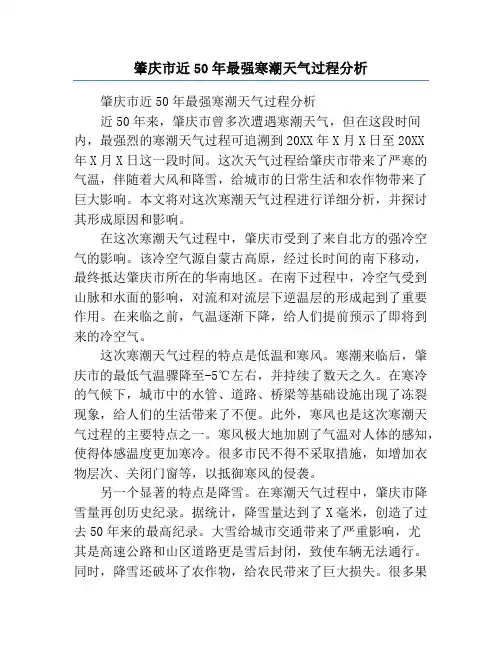 肇庆市近50年最强寒潮天气过程分析

肇庆市近50年最强寒潮天气过程分析

近50年来，肇庆市曾多次遭遇寒潮天气，但在这段时间内，最强烈的寒潮天气过程可追溯到20XX年X月X日至20XX年X月X日这一段时间。这次天气过程给肇庆市带来了严寒的气温，伴随着大风和降雪，给城市的日常生活和农作物带来了巨大影响。本文将对这次寒潮天气过程进行详细分析，并探讨其形成原因和影响。

在这次寒潮天气过程中，肇庆市受到了来自北方的强冷空气的影响。该冷空气源自蒙古高原，经过长时间的南下移动，最终抵达肇庆市所在的华南地区。在南下过程中，冷空气受到山脉和水面的影响，对流和对流层下逆温层的形成起到了重要作用。在来临之前，气温逐渐下降，给人们提前预示了即将到来的冷空气。

这次寒潮天气过程的特点是低温和寒风。寒潮来临后，肇庆市的最低气温骤降至-5℃左右，并持续了数天之久。在寒冷的气候下，城市中的水管、道路、桥梁等基础设施出现了冻裂现象，给人们的生活带来了不便。此外，寒风也是这次寒潮天气过程的主要特点之一。寒风极大地加剧了气温对人体的感知，使得体感温度更加寒冷。很多市民不得不采取措施，如增加衣物层次、关闭门窗等，以抵御寒风的侵袭。

另一个显著的特点是降雪。在寒潮天气过程中，肇庆市降雪量再创历史纪录。据统计，降雪量达到了X毫米，创造了过去50年来的最高纪录。大雪给城市交通带来了严重影响，尤其是高速公路和山区道路更是雪后封闭，致使车辆无法通行。同时，降雪还破坏了农作物，给农民带来了巨大损失。很多果